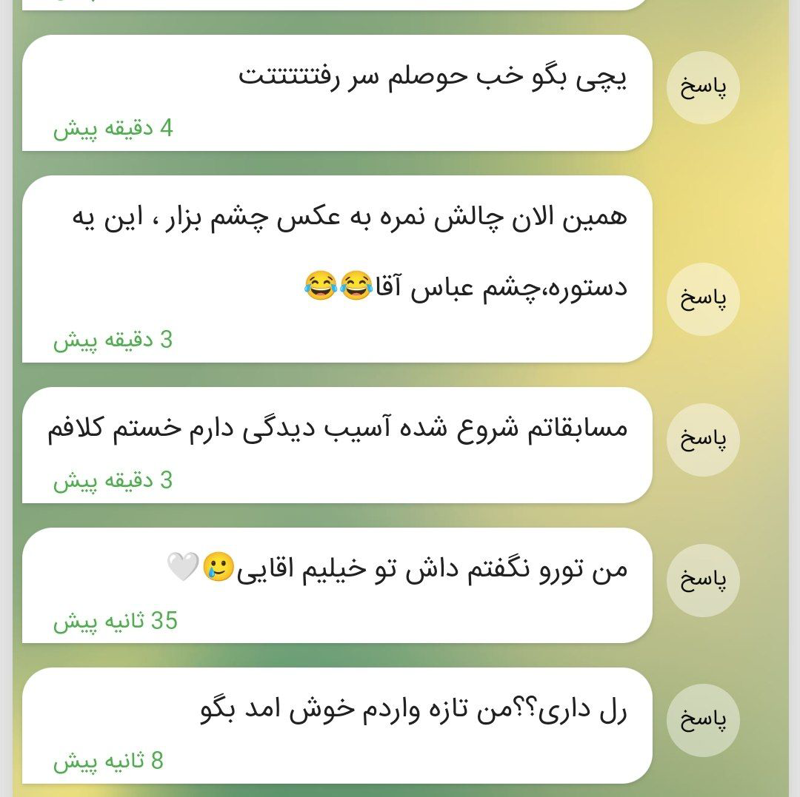 یچی بگو خب حوصلم سر رفتتتتتت
4 دقیقه پیش
پاسخ

همین الان چالش نمره به عکس چشم بزار ، این یه دستوره،چشم عباس آقا😂😂
3 دقیقه پیش
پاسخ

مسابقاتم شروع شده آسیب دیدگی دارم خستم کلافم
3 دقیقه پیش
پاسخ

من تورو نگفتم داش تو خیلیم اقایی🥲🤍
35 ثانیه پیش
پاسخ

رل داری؟؟من تازه واردم خوش امد بگو
8 ثانیه پیش
پاسخ